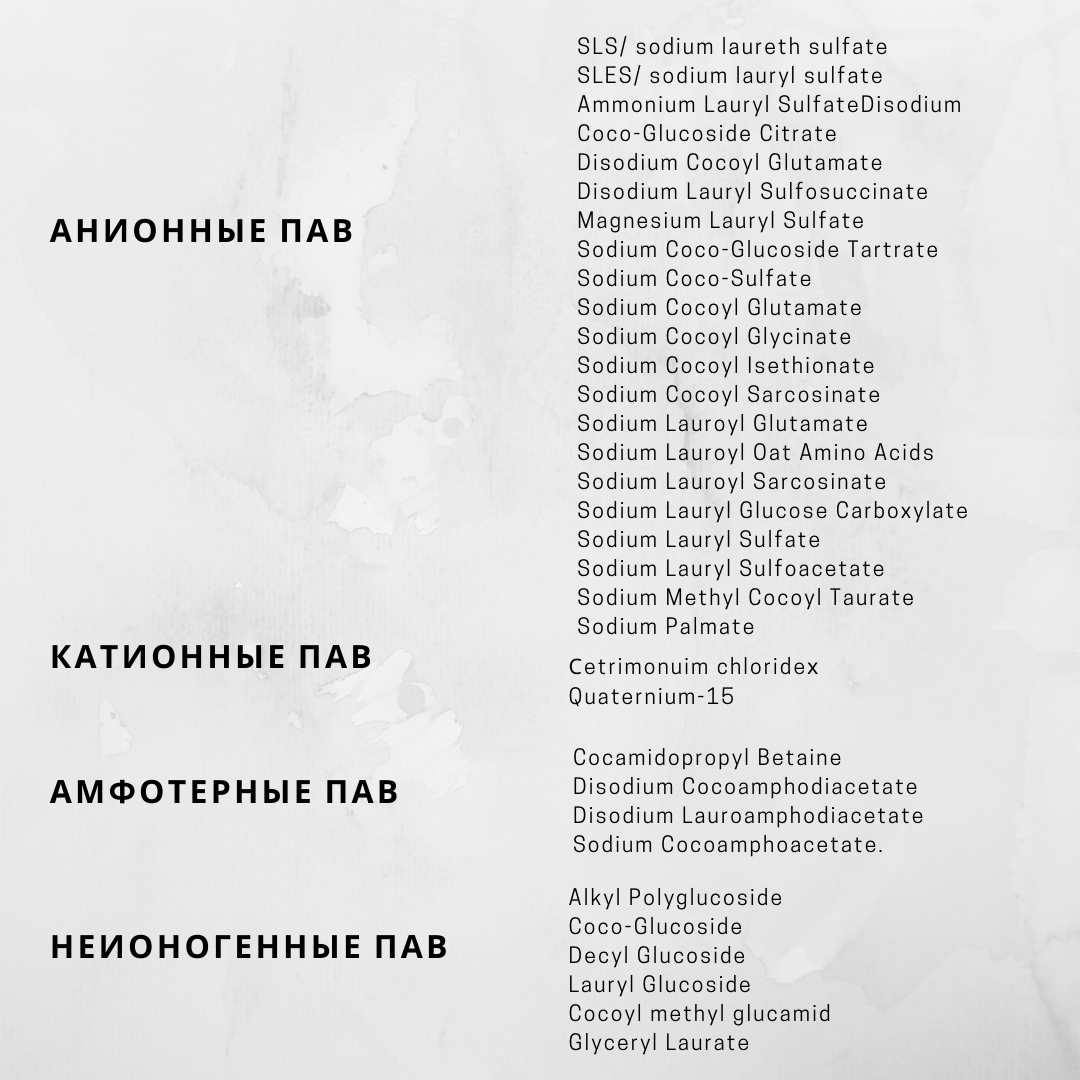 АНИОННЫЕ ПАВ

SLS/ sodium laureth sulfate
SLES/ sodium lauryl sulfate
Ammonium Lauryl SulfateDisodium
Coco-Glucoside Citrate
Disodium Cocoyl Glutamate
Disodium Lauryl Sulfosuccinate
Magnesium Lauryl Sulfate
Sodium Coco-Glucoside Tartrate
Sodium Coco-Sulfate
Sodium Cocoyl Glutamate
Sodium Cocoyl Glycinate
Sodium Cocoyl Isethionate
Sodium Cocoyl Sarcosinate
Sodium Lauroyl Glutamate
Sodium Lauroyl Oat Amino Acids
Sodium Lauroyl Sarcosinate
Sodium Lauryl Glucose Carboxylate
Sodium Lauryl Sulfate
Sodium Lauryl Sulfoacetate
Sodium Methyl Cocoyl Taurate
Sodium Palmate

КАТИОННЫЕ ПАВ

Cetrimonuim chloridex
Quaternium-15

АМФОТЕРНЫЕ ПАВ

Cocamidopropyl Betaine
Disodium Cocoamphodiacetate
Disodium Lauroamphodiacetate
Sodium Cocoamphoacetate.

НЕИОНОГЕННЫЕ ПАВ

Alkyl Polyglucoside
Coco-Glucoside
Decyl Glucoside
Lauryl Glucoside
Cocoyl methyl glucamid
Glyceryl Laurate